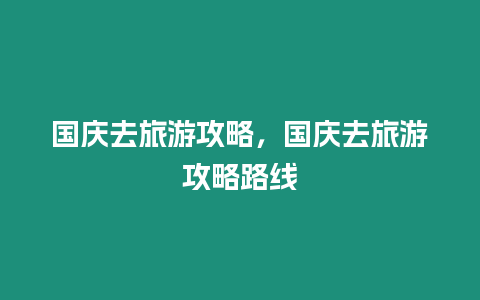 国庆去旅游攻略，国庆去旅游攻略路线